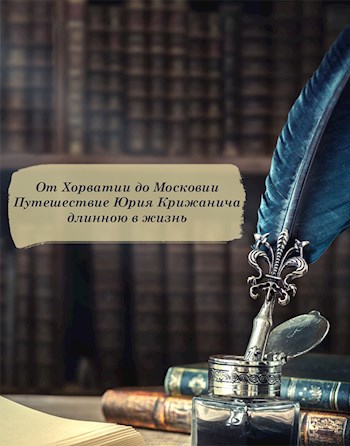 От Хорватии до Московии
Путешествие Юрия Крижанича
длинною в жизнь